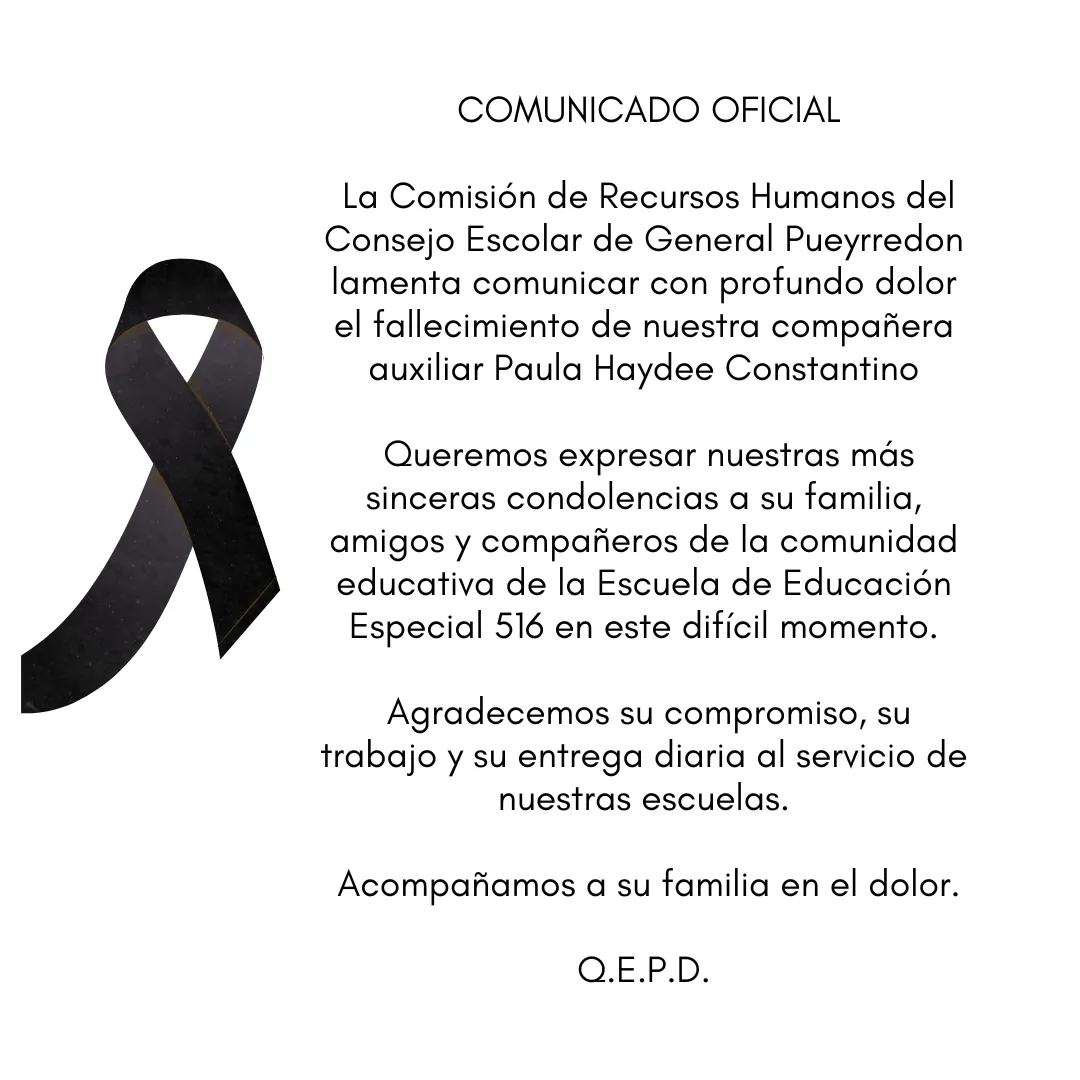 COMUNICADO OFICIAL

La Comisión de Recursos Humanos del Consejo Escolar de General Pueyrredon lamenta comunicar con profundo dolor el fallecimiento de nuestra compañera auxiliar Paula Haydee Constantino

Queremos expresar nuestras más sinceras condolencias a su familia, amigos y compañeros de la comunidad educativa de la Escuela de Educación Especial 516 en este difícil momento.

Agradecemos su compromiso, su trabajo y su entrega diaria al servicio de nuestras escuelas.

Acompañamos a su familia en el dolor.

Q.E.P.D.